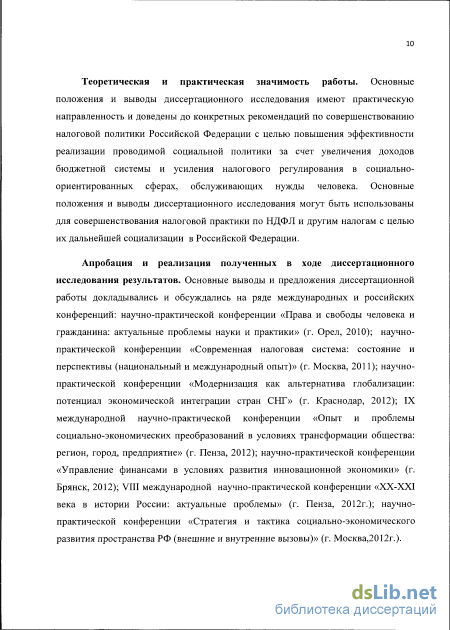 10

**Теоретическая и практическая значимость работы.** Основные положения и выводы диссертационного исследования имеют практическую направленность и доведены до конкретных рекомендаций по совершенствованию налоговой политики Российской Федерации с целью повышения эффективности реализации проводимой социальной политики за счет увеличения доходов бюджетной системы и усиления налогового регулирования в социально-ориентированных сферах, обслуживающих нужды человека. Основные положения и выводы диссертационного исследования могут быть использованы для совершенствования налоговой практики по НДФЛ и другим налогам с целью их дальнейшей социализации в Российской Федерации.

**Апробация и реализация полученных в ходе диссертационного исследования результатов.** Основные выводы и предложения диссертационной работы докладывались и обсуждались на ряде международных и российских конференций: научно-практической конференции «Права и свободы человека и гражданина: актуальные проблемы науки и практики» (г. Орел, 2010); научно-практической конференции «Современная налоговая система: состояние и перспективы (национальный и международный опыт)» (г. Москва, 2011); научно-практической конференции «Модернизация как альтернатива глобализации: потенциал экономической интеграции стран СНГ» (г. Краснодар, 2012); IX международной научно-практической конференции «Опыт и проблемы социально-экономических преобразований в условиях трансформации общества: регион, город, предприятие» (г. Пенза, 2012); научно-практической конференции «Управление финансами в условиях развития инновационной экономики» (г. Брянск, 2012); VIII международной научно-практической конференции «XX-XXI века в истории России: актуальные проблемы» (г. Пенза, 2012г.); научно-практической конференции «Стратегия и тактика социально-экономического развития пространства РФ (внешние и внутренние вызовы)» (г. Москва,2012г.).

dsLib.net
библиотека диссертаций